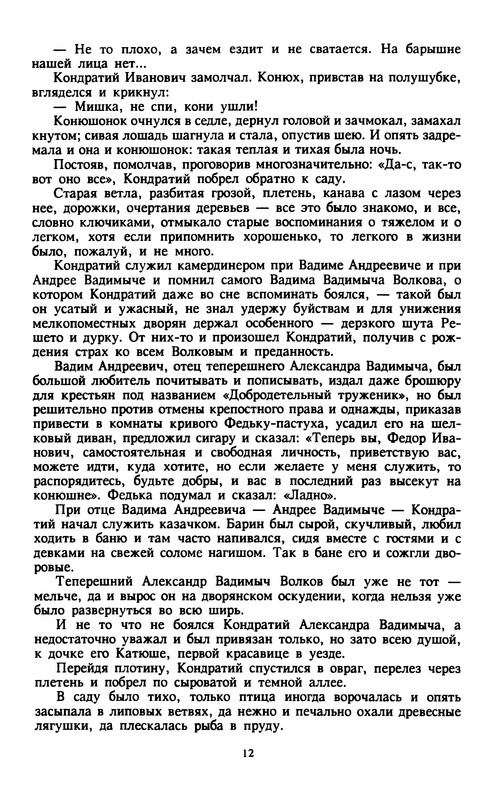 — Не то плохо, а зачем ездит и не сватается. На барышне нашей лица нет...

Кондратий Иванович замолчал. Конюх, привстав на полушубке, вгляделся и крикнул:

— Мишка, не спи, кони ушли!

Конюшонок очнулся в седле, дернул головой и зачмокал, замахал кнутом; сивая лошадь шагнула и стала, опустив шею. И опять задремала и она и конюшонок: такая теплая и тихая была ночь.

Постояв, помолчав, проговорив многозначительно: «Да-с, так-то вот оно все», Кондратий побрел обратно к саду.

Старая ветла, разбитая грозой, плетень, канава с лазом через нее, дорожки, очертания деревьев — все это было знакомо, и все, словно ключиками, отмыкало старые воспоминания о тяжелом и о легком, хотя если припомнить хорошенько, то легкого в жизни было, пожалуй, и не много.

Кондратий служил камердинером при Вадиме Андреевиче и при Андрее Вадимыче и помнил самого Вадима Вадимыча Волкова, о котором Кондратий даже во сне вспоминать боялся, — такой был он усатый и ужасный, не знал удержу буйствам и для унижения мелкопоместных дворян держал особенного — дерзкого шута Решето и дурку. От них-то и произошел Кондратий, получив с рождения страх ко всем Волковым и преданность.

Вадим Андреевич, отец теперешнего Александра Вадимыча, был большой любитель почитывать и пописывать, издал даже брошюру для крестьян под названием «Добродетельный труженик», но был решительно против отмены крепостного права и однажды, приказав привести в комнаты кривого Федьку-пастуха, усадил его на шелковый диван, предложил сигару и сказал: «Теперь вы, Федор Иванович, самостоятельная и свободная личность, приветствую вас, можете идти, куда хотите, но если желаете у меня служить, то распорядитесь, будьте добры, и вас в последний раз высекут на конюшне». Федька подумал и сказал: «Ладно».

При отце Вадима Андреевича — Андрее Вадимыче — Кондратий начал служить казачком. Барин был сырой, скучливый, любил ходить в баню и там часто напивался, сидя вместе с гостями и с девками на свежей соломе нагишом. Так в бане его и сожгли дворовые.

Теперешний Александр Вадимыч Волков был уже не тот — мельче, да и вырос он на дворянском оскудении, когда нельзя уже было развернуться во всю ширь.

И не то что не боялся Кондратий Александра Вадимыча, а недостаточно уважал и был привязан только, но зато всею душой, к дочке его Катюше, первой красавице в уезде.

Перейдя плотину, Кондратий спустился в овраг, перелез через плетень и побрел по сыроватой и темной аллее.

В саду было тихо, только птица иногда ворочалась и опять засыпала в липовых ветвях, да нежно и печально охали древесные лягушки, да плескалась рыба в пруду.

12